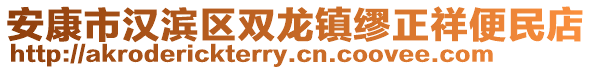 安康市汉滨区双龙镇缪正祥便民店
http://akroderickterry.cn.coovee.com